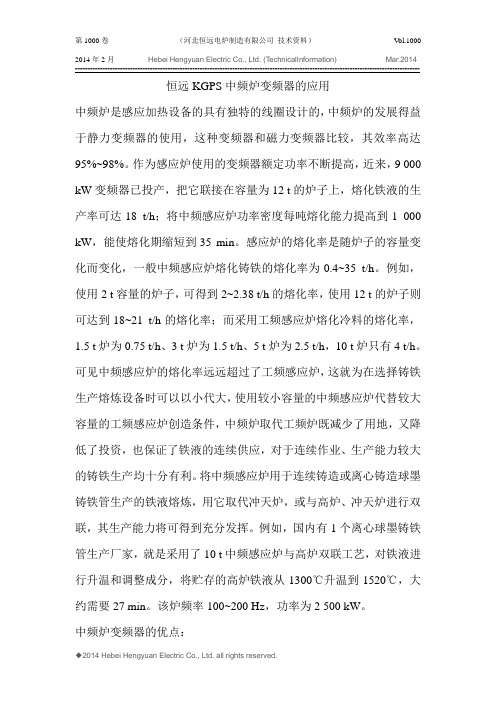 第 1000 卷 （河北恒远电炉制造有限公司 技术资料） Vol.1000

2014 年 2 月 Hebei Hengyuan Electric Co., Ltd. (TechnicalInformation) Mar.2014

恒远 KGPS 中频炉变频器的应用

中频炉是感应加热设备的具有独特的线圈设计的，中频炉的发展得益于静力变频器的使用，这种变频器和磁力变频器比较，其效率高达 95%~98%。作为感应炉使用的变频器额定功率不断提高，近来，9 000 kW 变频器已投产，把它联接在容量为 12 t 的炉子上，熔化铁液的生产率可达 18 t/h；将中频感应炉功率密度每吨熔化能力提高到 1 000 kW，能使熔化期缩短到 35 min。感应炉的熔化率是随炉子的容量变化而变化，一般中频感应炉熔化铸铁的熔化率为 0.4~35 t/h。例如，使用 2 t 容量的炉子，可得到 2~2.38 t/h 的熔化率，使用 12 t 的炉子则可达到 18~21 t/h 的熔化率；而采用工频感应炉熔化冷料的熔化率，1.5 t 炉为 0.75 t/h、3 t 炉为 1.5 t/h、5 t 炉为 2.5 t/h，10 t 炉只有 4 t/h。可见中频感应炉的熔化率远远超过了工频感应炉，这就为在选择铸铁生产熔炼设备时可以以小代大，使用较小容量的中频感应炉代替较大容量的工频感应炉创造条件，中频炉取代工频炉既减少了用地，又降低了投资，也保证了铁液的连续供应，对于连续作业、生产能力较大的铸铁生产均十分有利。将中频感应炉用于连续铸造或离心铸造球墨铸铁管生产的铁液熔炼，用它取代冲天炉，或与高炉、冲天炉进行双联，其生产能力将可得到充分发挥。例如，国内有 1 个离心球墨铸铁管生产厂家，就是采用了 10 t 中频感应炉与高炉双联工艺，对铁液进行升温和调整成分，将贮存的高炉铁液从 1300℃升温到 1520℃，大约需要 27 min。该炉频率 100~200 Hz，功率为 2 500 kW。

中频炉变频器的优点：

◆2014 Hebei Hengyuan Electric Co., Ltd. all rights reserved.